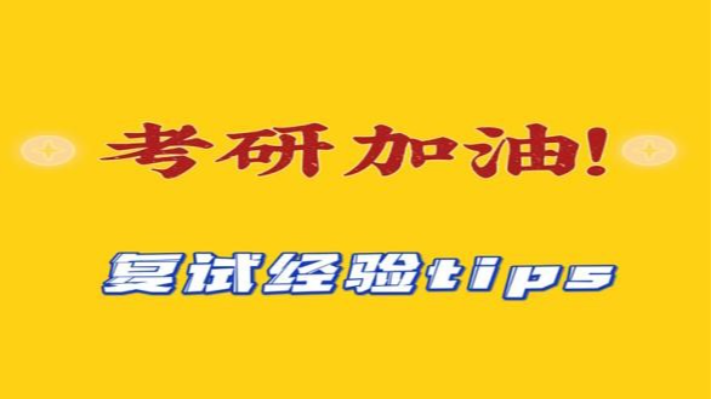 考研加油!

复试经验tips